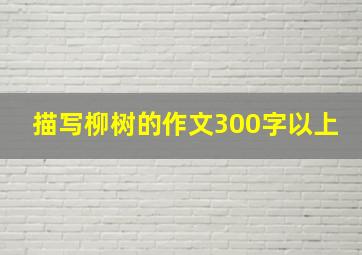 描写柳树的作文300字以上